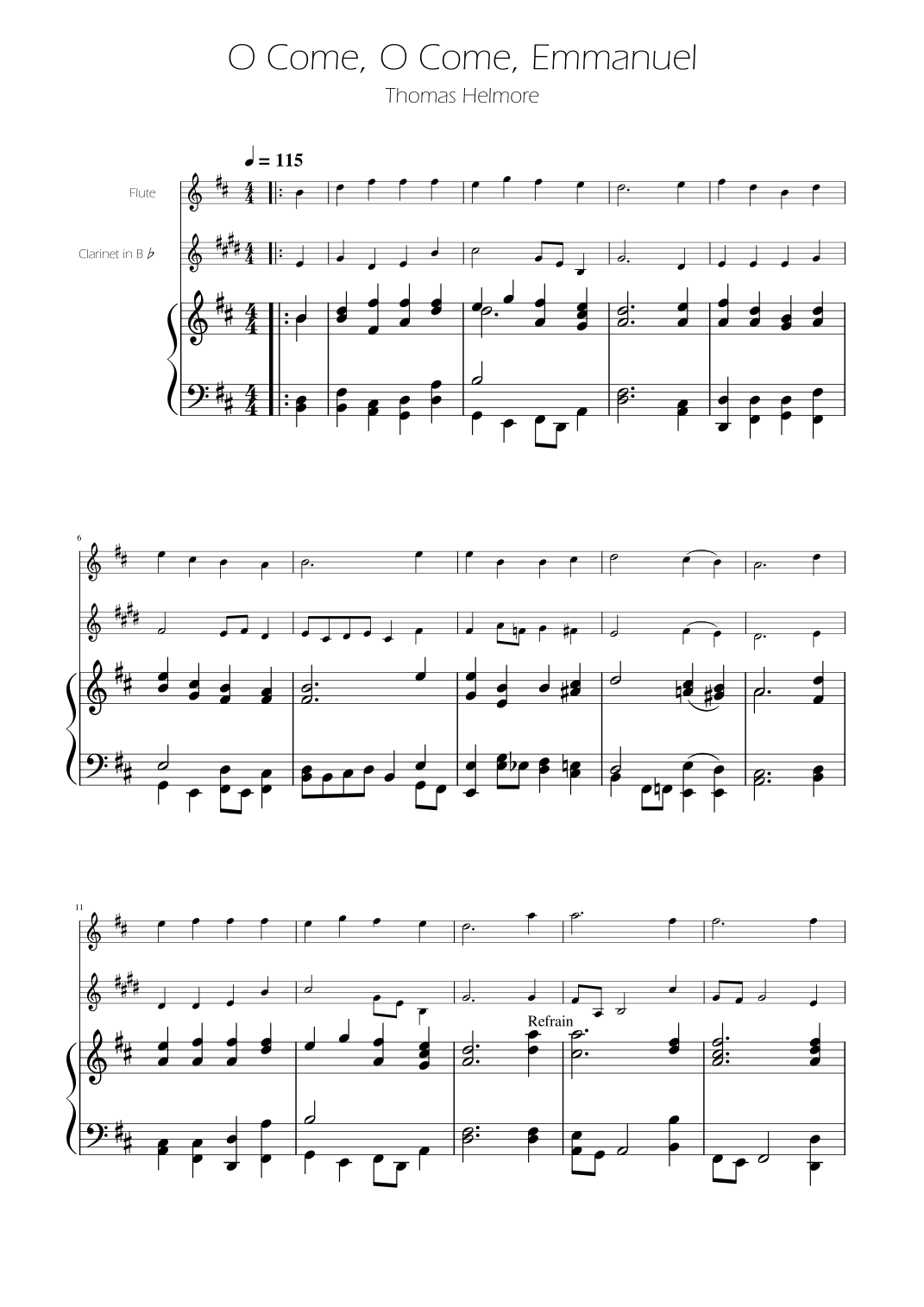 O Come, O Come, Emmanuel

Thomas Helmore

♩ = 115

Flute

Clarinet in B ♭

6

11

Refrain